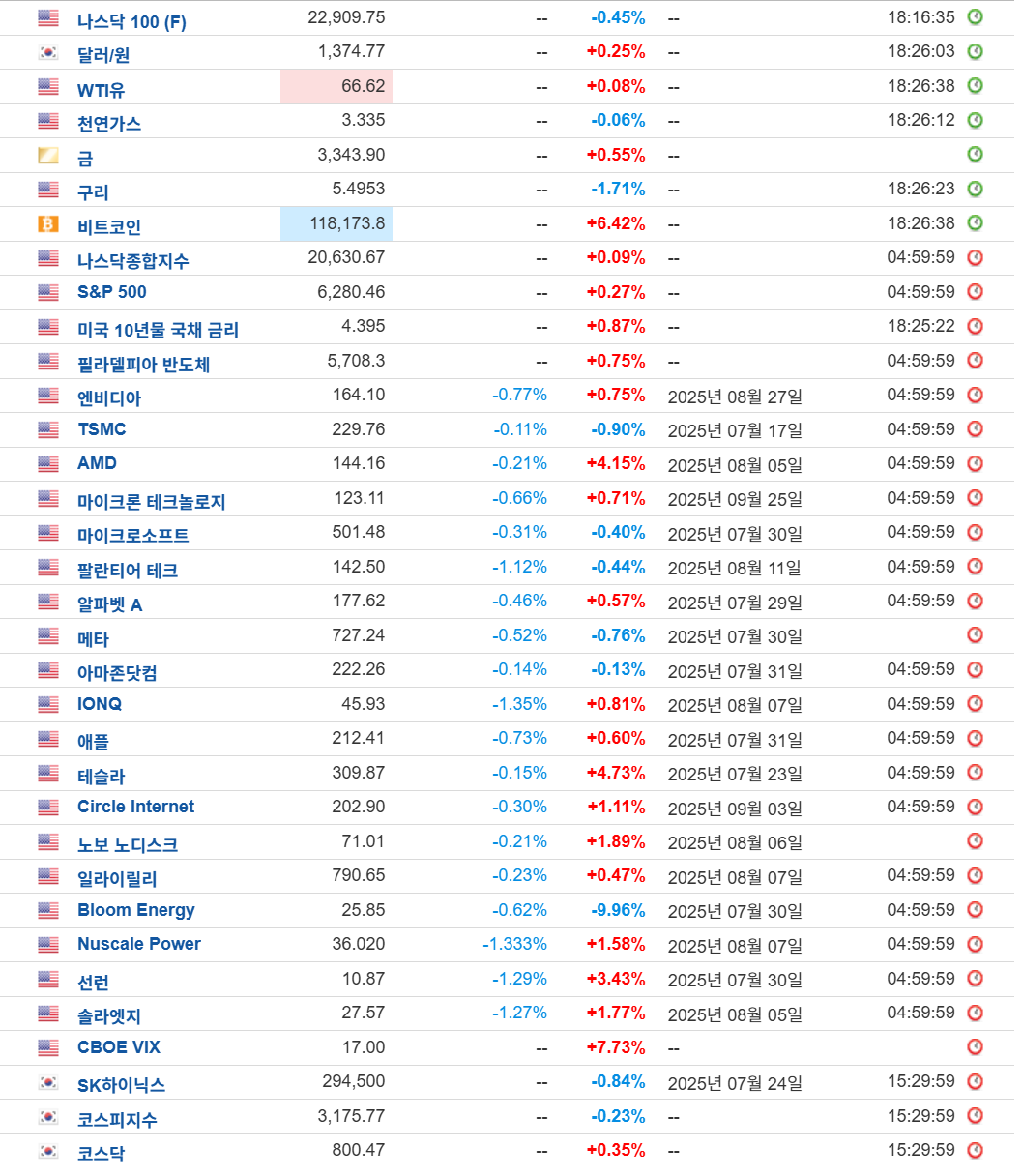 | | | | | | |
|---|---|---|---|---|---|
| 나스닥 100 (F) | 22,909.75 | -- | -0.45% | -- | 18:16:35 |
| 달러/원 | 1,374.77 | -- | +0.25% | -- | 18:26:03 |
| WTI유 | 66.62 | -- | +0.08% | -- | 18:26:38 |
| 천연가스 | 3.335 | -- | -0.06% | -- | 18:26:12 |
| 금 | 3,343.90 | -- | +0.55% | -- | |
| 구리 | 5.4953 | -- | -1.71% | -- | 18:26:23 |
| 비트코인 | 118,173.8 | -- | +6.42% | -- | 18:26:38 |
| 나스닥종합지수 | 20,630.67 | -- | +0.09% | -- | 04:59:59 |
| S&P 500 | 6,280.46 | -- | +0.27% | -- | 04:59:59 |
| 미국 10년물 국채 금리 | 4.395 | -- | +0.87% | -- | 18:25:22 |
| 필라델피아 반도체 | 5,708.3 | -- | +0.75% | -- | 04:59:59 |
| 엔비디아 | 164.10 | -0.77% | +0.75% | 2025년 08월 27일 | 04:59:59 |
| TSMC | 229.76 | -0.11% | -0.90% | 2025년 07월 17일 | 04:59:59 |
| AMD | 144.16 | -0.21% | +4.15% | 2025년 08월 05일 | 04:59:59 |
| 마이크론 테크놀로지 | 123.11 | -0.66% | +0.71% | 2025년 09월 25일 | 04:59:59 |
| 마이크로소프트 | 501.48 | -0.31% | -0.40% | 2025년 07월 30일 | 04:59:59 |
| 팔란티어 테크 | 142.50 | -1.12% | -0.44% | 2025년 08월 11일 | 04:59:59 |
| 알파벳 A | 177.62 | -0.46% | +0.57% | 2025년 07월 29일 | 04:59:59 |
| 메타 | 727.24 | -0.52% | -0.76% | 2025년 07월 30일 | |
| 아마존닷컴 | 222.26 | -0.14% | -0.13% | 2025년 07월 31일 | 04:59:59 |
| IONQ | 45.93 | -1.35% | +0.81% | 2025년 08월 07일 | 04:59:59 |
| 애플 | 212.41 | -0.73% | +0.60% | 2025년 07월 31일 | 04:59:59 |
| 테슬라 | 309.87 | -0.15% | +4.73% | 2025년 07월 23일 | 04:59:59 |
| Circle Internet | 202.90 | -0.30% | +1.11% | 2025년 09월 03일 | 04:59:59 |
| 노보 노디스크 | 71.01 | -0.21% | +1.89% | 2025년 08월 06일 | |
| 일라이릴리 | 790.65 | -0.23% | +0.47% | 2025년 08월 07일 | 04:59:59 |
| Bloom Energy | 25.85 | -0.62% | -9.96% | 2025년 07월 30일 | 04:59:59 |
| Nuscale Power | 36.020 | -1.333% | +1.58% | 2025년 08월 07일 | 04:59:59 |
| 선런 | 10.87 | -1.29% | +3.43% | 2025년 07월 30일 | 04:59:59 |
| 솔라엣지 | 27.57 | -1.27% | +1.77% | 2025년 08월 05일 | 04:59:59 |
| CBOE VIX | 17.00 | -- | +7.73% | -- | |
| SK하이닉스 | 294,500 | -- | -0.84% | 2025년 07월 24일 | 15:29:59 |
| 코스피지수 | 3,175.77 | -- | -0.23% | -- | 15:29:59 |
| 코스닥 | 800.47 | -- | +0.35% | -- | 15:29:59 |